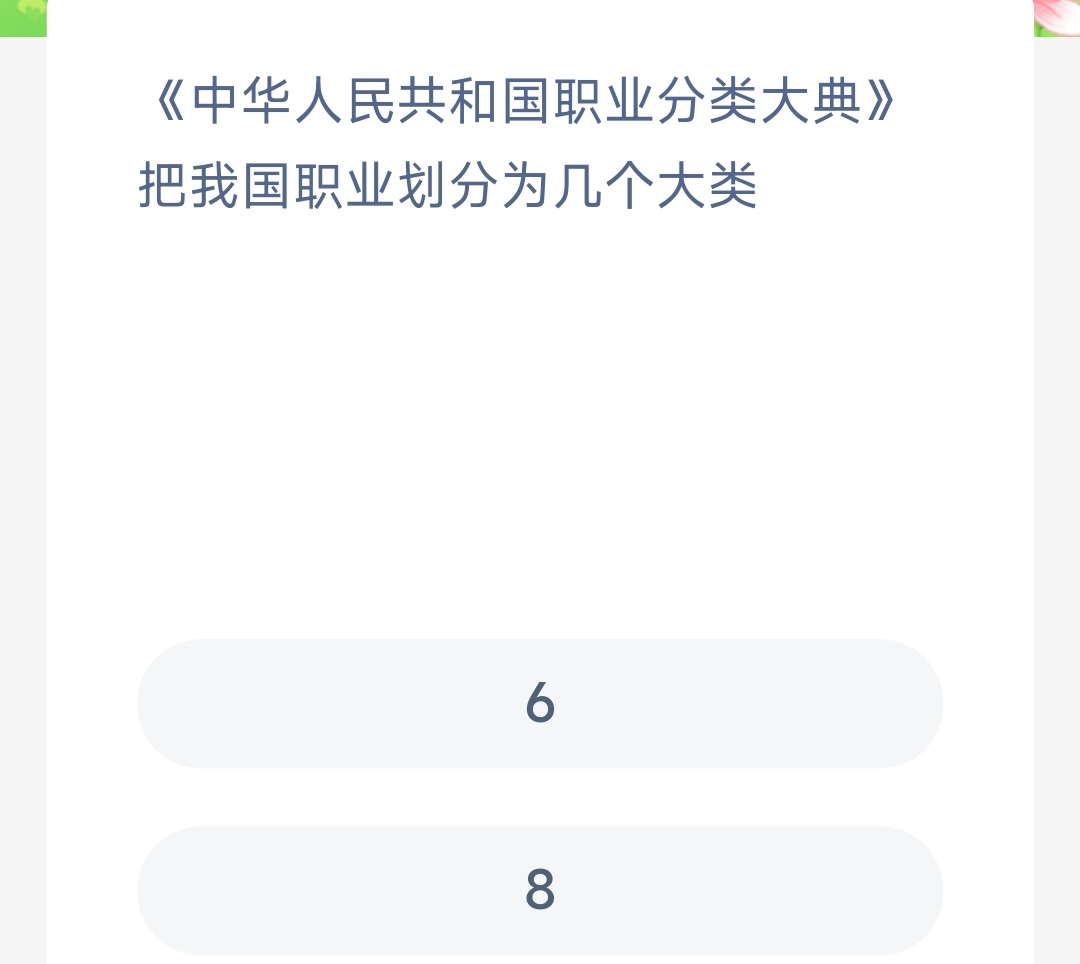 《中华人民共和国职业分类大典》把我国职业划分为几个大类

6

8